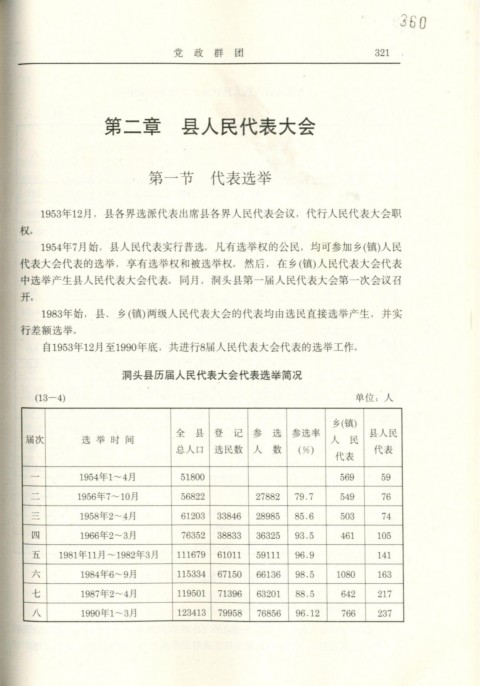 360

党政群团 321

第二章　县人民代表大会

第一节　代表选举

1953年12月，县各界选派代表出席县各界人民代表会议，代行人民代表大会职权。

1954年7月始，县人民代表实行普选。凡有选举权的公民，均可参加乡(镇)人民代表大会代表的选举，享有选举权和被选举权。然后，在乡(镇)人民代表大会代表中选举产生县人民代表大会代表。同月，洞头县第一届人民代表大会第一次会议召开。

1983年始，县、乡(镇)两级人民代表大会的代表均由选民直接选举产生，并实行差额选举。

自1953年12月至1990年底，共进行8届人民代表大会代表的选举工作。

洞头县历届人民代表大会代表选举简况

(13—4) 单位：人

| 届次 | 选举时间 | 全县总人口 | 登记选民数 | 参选人数 | 参选率(%) | 乡(镇)人民代表 | 县人民代表 |
|---|---|---|---|---|---|---|---|
| 一 | 1954年1～4月 | 51800 | | | | 569 | 59 |
| 二 | 1956年7～10月 | 56822 | | 27882 | 79.7 | 549 | 76 |
| 三 | 1958年2～4月 | 61203 | 33846 | 28985 | 85.6 | 503 | 74 |
| 四 | 1966年2～3月 | 76352 | 38833 | 36325 | 93.5 | 461 | 105 |
| 五 | 1981年11月～1982年3月 | 111679 | 61011 | 59111 | 96.9 | | 141 |
| 六 | 1984年6～9月 | 115334 | 67150 | 66136 | 98.5 | 1080 | 163 |
| 七 | 1987年2～4月 | 119501 | 71396 | 63201 | 88.5 | 642 | 217 |
| 八 | 1990年1～3月 | 123413 | 79958 | 76856 | 96.12 | 766 | 237 |